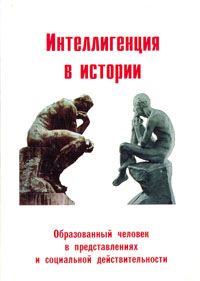 Интеллигенция в истории

Образованный человек в представлениях и социальной действительности